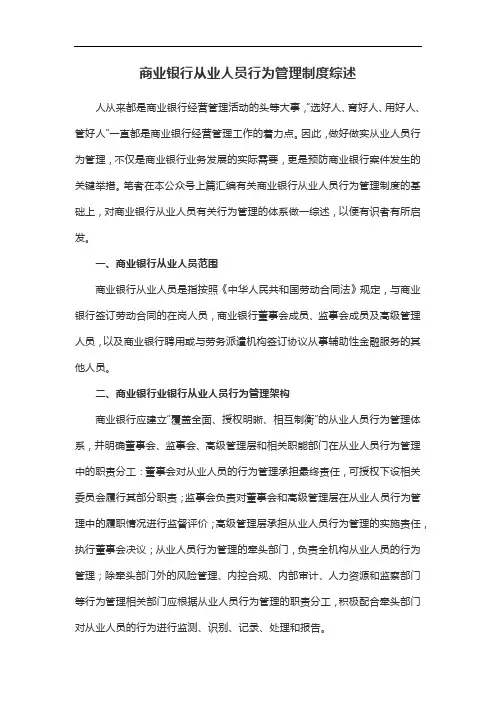 商业银行从业人员行为管理制度综述

人从来都是商业银行经营管理活动的头等大事，"选好人、育好人、用好人、管好人"一直都是商业银行经营管理工作的着力点。因此，做好做实从业人员行为管理，不仅是商业银行业务发展的实际需要，更是预防商业银行案件发生的关键举措。笔者在本公众号上篇汇编有关商业银行从业人员行为管理制度的基础上，对商业银行从业人员有关行为管理的体系做一综述，以便有识者有所启发。

一、商业银行从业人员范围

商业银行从业人员是指按照《中华人民共和国劳动合同法》规定，与商业银行签订劳动合同的在岗人员，商业银行董事会成员、监事会成员及高级管理人员，以及商业银行聘用或与劳务派遣机构签订协议从事辅助性金融服务的其他人员。

二、商业银行业银行从业人员行为管理架构

商业银行应建立"覆盖全面、授权明晰、相互制衡"的从业人员行为管理体系，并明确董事会、监事会、高级管理层和相关职能部门在从业人员行为管理中的职责分工：董事会对从业人员的行为管理承担最终责任，可授权下设相关委员会履行其部分职责；监事会负责对董事会和高级管理层在从业人员行为管理中的履职情况进行监督评价；高级管理层承担从业人员行为管理的实施责任，执行董事会决议；从业人员行为管理的牵头部门，负责全机构从业人员的行为管理；除牵头部门外的风险管理、内控合规、内部审计、人力资源和监察部门等行为管理相关部门应根据从业人员行为管理的职责分工，积极配合牵头部门对从业人员的行为进行监测、识别、记录、处理和报告。